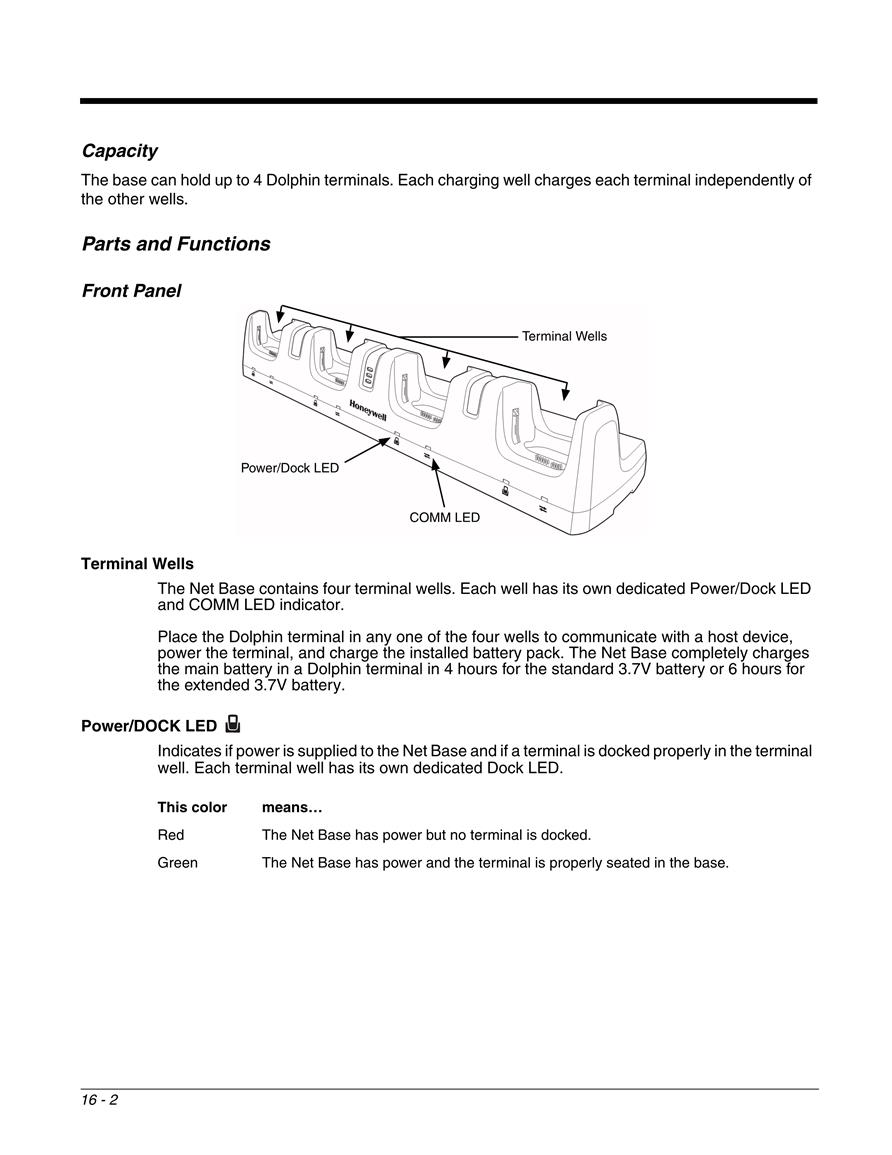 Capacity

The base can hold up to 4 Dolphin terminals. Each charging well charges each terminal independently of the other wells.

Parts and Functions

Front Panel

Terminal Wells

Honeywell

Power/Dock LED

COMM LED

Terminal Wells

The Net Base contains four terminal wells. Each well has its own dedicated Power/Dock LED and COMM LED indicator.

Place the Dolphin terminal in any one of the four wells to communicate with a host device, power the terminal, and charge the installed battery pack. The Net Base completely charges the main battery in a Dolphin terminal in 4 hours for the standard 3.7V battery or 6 hours for the extended 3.7V battery.

Power/DOCK LED

Indicates if power is supplied to the Net Base and if a terminal is docked properly in the terminal well. Each terminal well has its own dedicated Dock LED.

| This color | means… |
|---|---|
| Red | The Net Base has power but no terminal is docked. |
| Green | The Net Base has power and the terminal is properly seated in the base. |

16 - 2